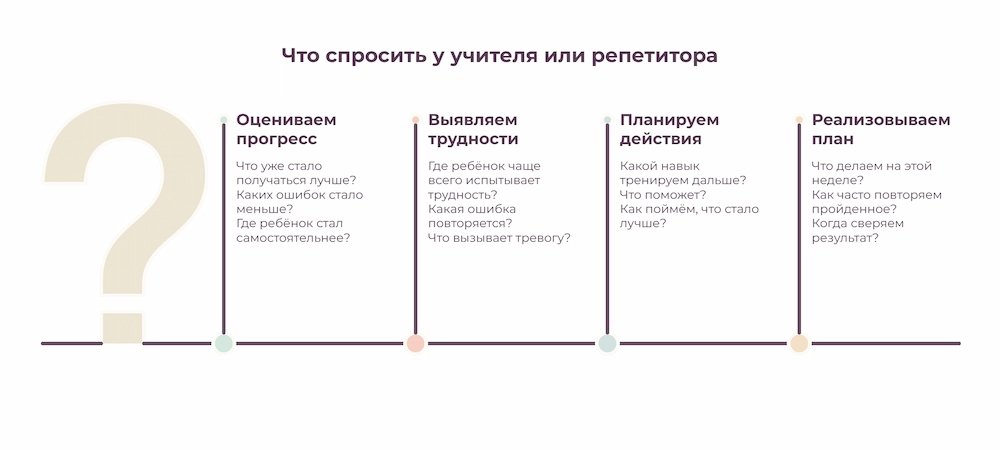 Что спросить у учителя или репетитора

?

Оцениваем прогресс

Что уже стало получаться лучше?
Каких ошибок стало меньше?
Где ребёнок стал самостоятельнее?

Выявляем трудности

Где ребёнок чаще всего испытывает трудность?
Какая ошибка повторяется?
Что вызывает тревогу?

Планируем действия

Какой навык тренируем дальше?
Что поможет?
Как поймём, что стало лучше?

Реализовываем план

Что делаем на этой неделе?
Как часто повторяем пройденное?
Когда сверяем результат?